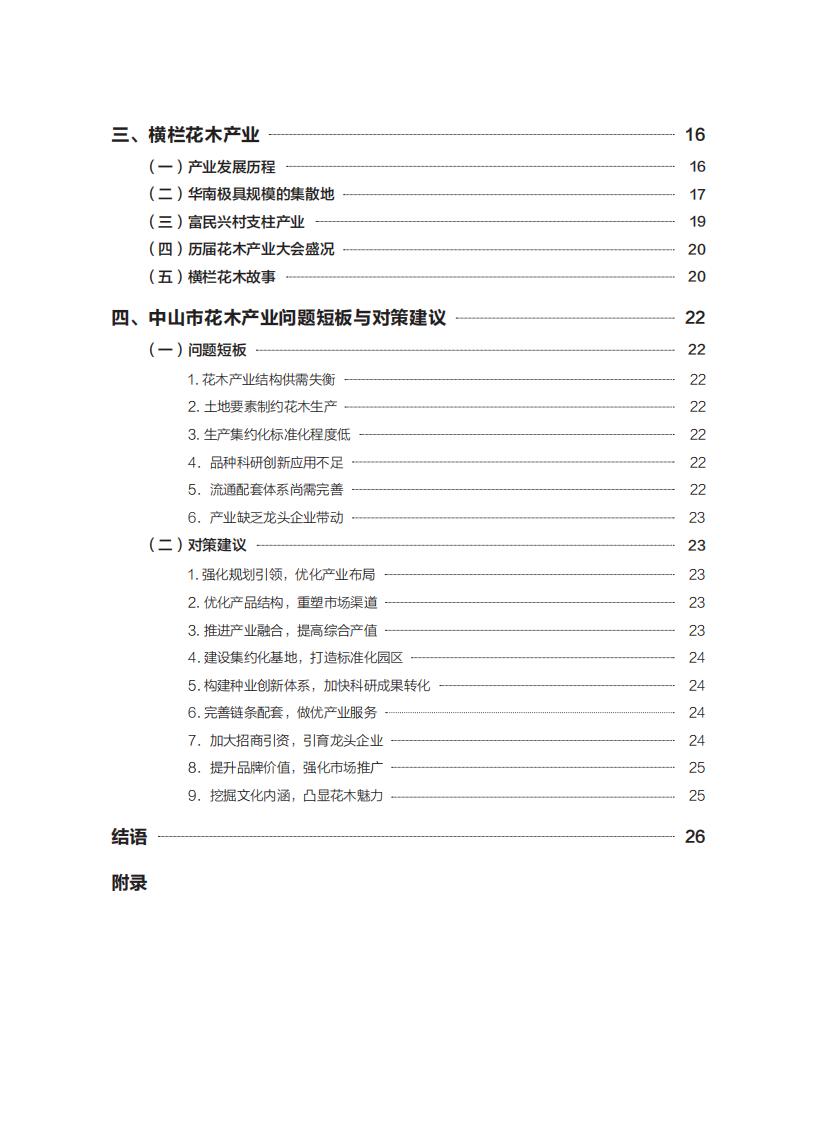 三、横栏花木产业 16

（一）产业发展历程 16

（二）华南极具规模的集散地 17

（三）富民兴村支柱产业 19

（四）历届花木产业大会盛况 20

（五）横栏花木故事 20

四、中山市花木产业问题短板与对策建议 22

（一）问题短板 22

1. 花木产业结构供需失衡 22

2. 土地要素制约花木生产 22

3. 生产集约化标准化程度低 22

4. 品种科研创新应用不足 22

5. 流通配套体系尚需完善 22

6. 产业缺乏龙头企业带动 23

（二）对策建议 23

1. 强化规划引领，优化产业布局 23

2. 优化产品结构，重塑市场渠道 23

3. 推进产业融合，提高综合产值 23

4. 建设集约化基地，打造标准化园区 24

5. 构建种业创新体系，加快科研成果转化 24

6. 完善链条配套，做优产业服务 24

7. 加大招商引资，引育龙头企业 24

8. 提升品牌价值，强化市场推广 25

9. 挖掘文化内涵，凸显花木魅力 25

结语 26

附录